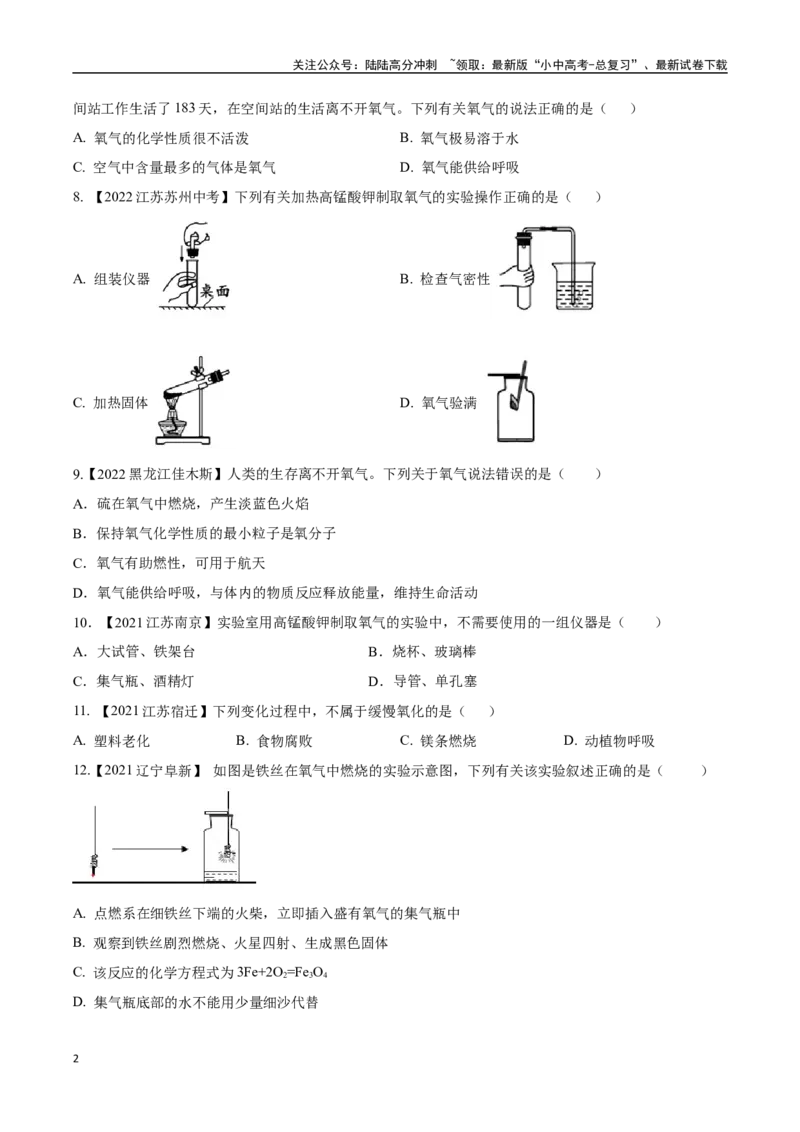 关注公众号：陆陆高分冲刺 ~领取：最新版“小中高考-总复习”、最新试卷下载

间站工作生活了 183 天，在空间站的生活离不开氧气。下列有关氧气的说法正确的是（ ）

A. 氧气的化学性质很不活泼

B. 氧气极易溶于水

C. 空气中含量最多的气体是氧气

D. 氧气能供给呼吸

8. 【2022 江苏苏州中考】下列有关加热高锰酸钾制取氧气的实验操作正确的是（ ）

A. 组装仪器

桌面

B. 检查气密性

C. 加热固体

D. 氧气验满

9.【2022 黑龙江佳木斯】人类的生存离不开氧气。下列关于氧气说法错误的是（ ）

A. 硫在氧气中燃烧，产生淡蓝色火焰

B. 保持氧气化学性质的最小粒子是氧分子

C. 氧气有助燃性，可用于航天

D. 氧气能供给呼吸，与体内的物质反应释放能量，维持生命活动

10. 【2021 江苏南京】实验室用高锰酸钾制取氧气的实验中，不需要使用的一组仪器是（ ）

A. 大试管、铁架台

B. 烧杯、玻璃棒

C. 集气瓶、酒精灯

D. 导管、单孔塞

11. 【2021 江苏宿迁】下列变化过程中，不属于缓慢氧化的是（ ）

A. 塑料老化

B. 食物腐败

C. 镁条燃烧

D. 动植物呼吸

12.【2021 辽宁阜新】 如图是铁丝在氧气中燃烧的实验示意图，下列有关该实验叙述正确的是（ ）

A. 点燃系在细铁丝下端的火柴，立即插入盛有氧气的集气瓶中

B. 观察到铁丝剧烈燃烧、火星四射、生成黑色固体

C. 该反应的化学方程式为 $3Fe+2O_2=Fe_3O_4$

D. 集气瓶底部的水不能用少量细沙代替

2